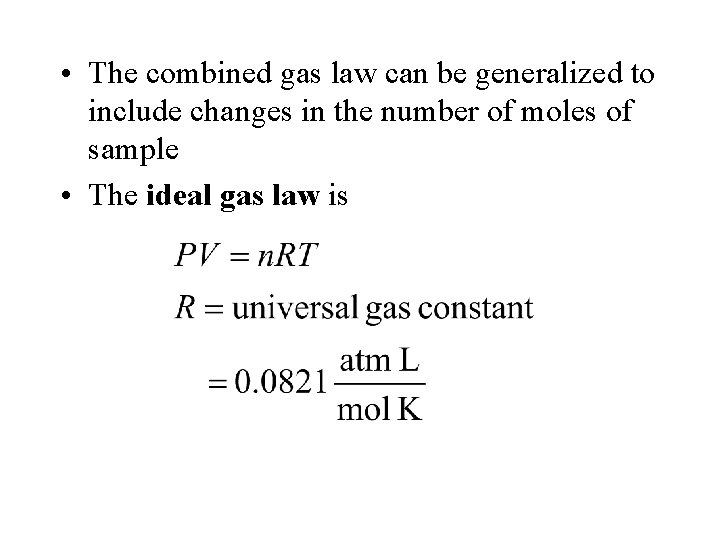 • The combined gas law can be generalized to include changes in the number of moles of sample

• The **ideal gas law** is

$PV = nRT$

$R = \text{universal gas constant}$

$= 0.0821 \frac{\text{atm L}}{\text{mol K}}$